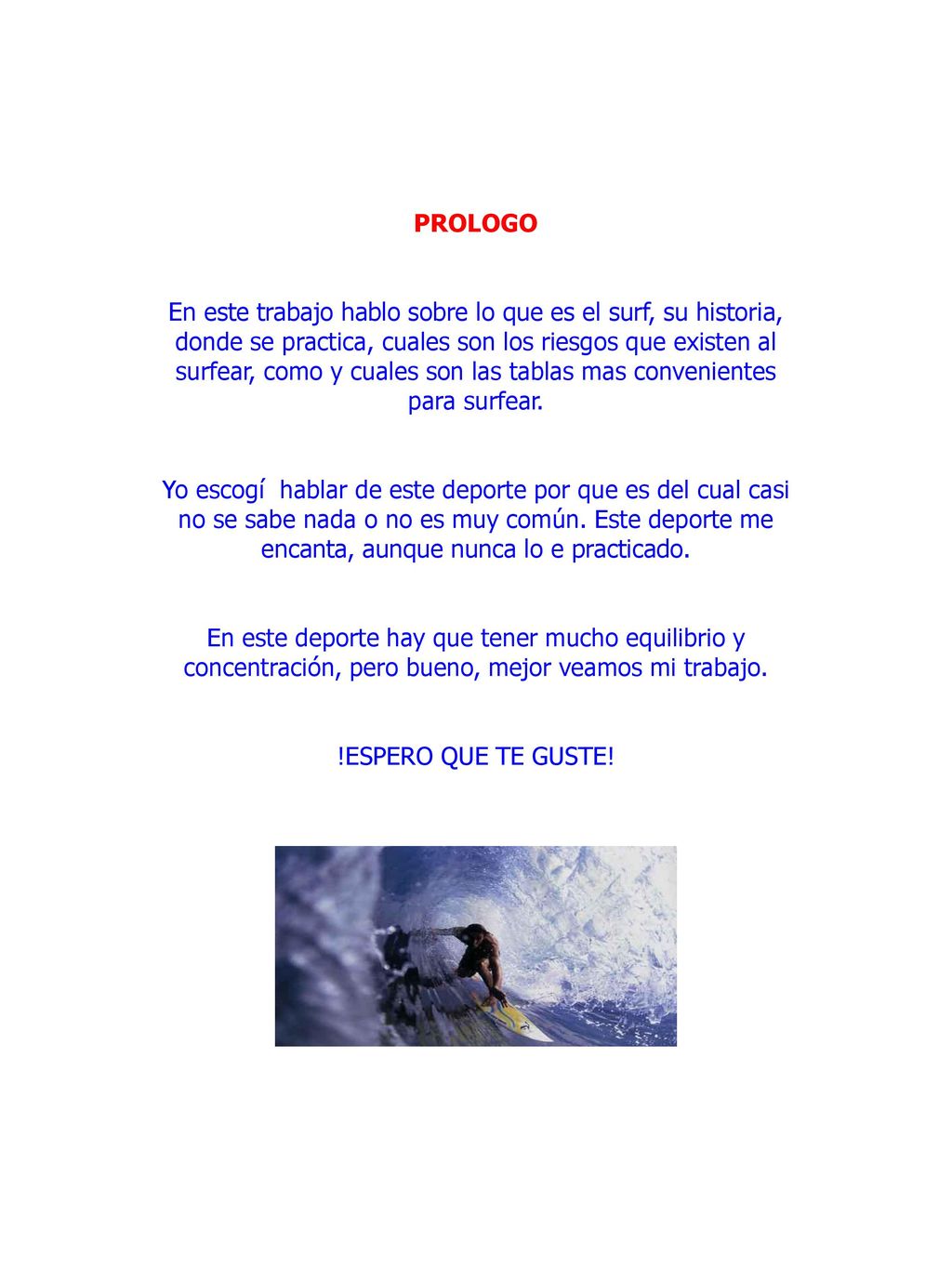 PROLOGO

En este trabajo hablo sobre lo que es el surf, su historia, donde se practica, cuales son los riesgos que existen al surfear, como y cuales son las tablas mas convenientes para surfear.

Yo escogí hablar de este deporte por que es del cual casi no se sabe nada o no es muy común. Este deporte me encanta, aunque nunca lo e practicado.

En este deporte hay que tener mucho equilibrio y concentración, pero bueno, mejor veamos mi trabajo.

!ESPERO QUE TE GUSTE!